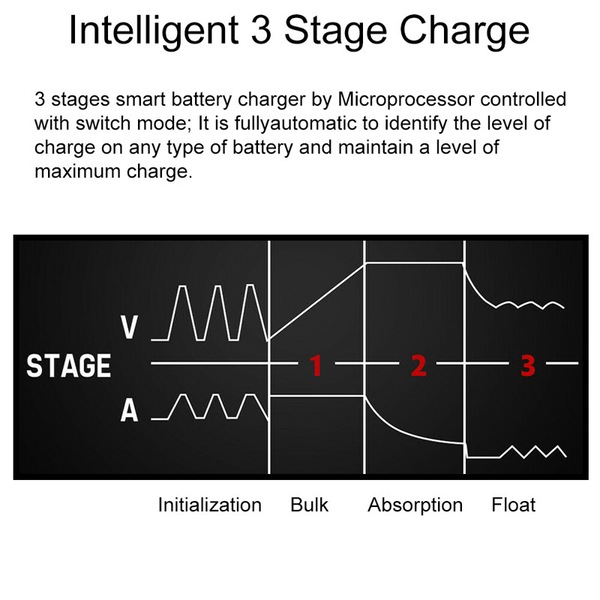 Intelligent 3 Stage Charge

3 stages smart battery charger by Microprocessor controlled with switch mode; It is fullyautomatic to identify the level of charge on any type of battery and maintain a level of maximum charge.

V
STAGE
1
2
3
A

Initialization Bulk Absorption Float